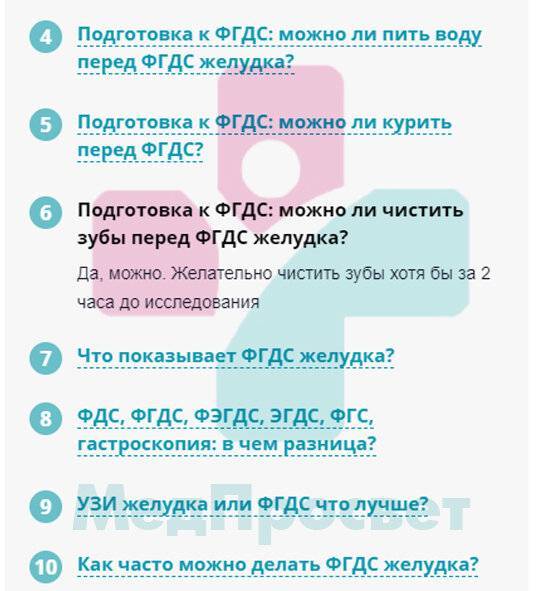 4 Подготовка к ФГДС: можно ли пить воду перед ФГДС желудка?

5 Подготовка к ФГДС: можно ли курить перед ФГДС?

6 Подготовка к ФГДС: можно ли чистить зубы перед ФГДС желудка?

Да, можно. Желательно чистить зубы хотя бы за 2 часа до исследования

7 Что показывает ФГДС желудка?

8 ФДС, ФГДС, ФЭГДС, ЭГДС, ФГС, гастроскопия: в чем разница?

9 УЗИ желудка или ФГДС что лучше?

10 Как часто можно делать ФГДС желудка?

МедПросвет